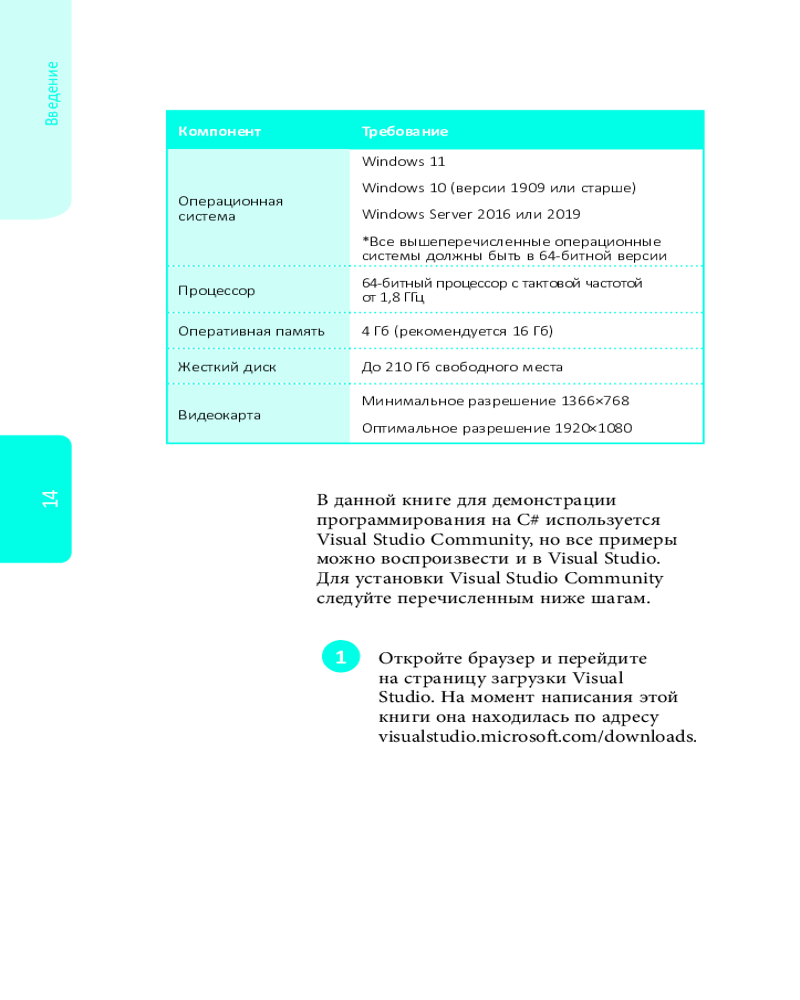 Введение

| Компонент | Требование |
|---|---|
| Операционная система | Windows 11<br>Windows 10 (версии 1909 или старше)<br>Windows Server 2016 или 2019<br>*Все вышеперечисленные операционные системы должны быть в 64-битной версии |
| Процессор | 64-битный процессор с тактовой частотой от 1,8 ГГц |
| Оперативная память | 4 Гб (рекомендуется 16 Гб) |
| Жесткий диск | До 210 Гб свободного места |
| Видеокарта | Минимальное разрешение 1366×768<br>Оптимальное разрешение 1920×1080 |

14

В данной книге для демонстрации программирования на C# используется Visual Studio Community, но все примеры можно воспроизвести и в Visual Studio. Для установки Visual Studio Community следуйте перечисленным ниже шагам.

1 Откройте браузер и перейдите на страницу загрузки Visual Studio. На момент написания этой книги она находилась по адресу visualstudio.microsoft.com/downloads.